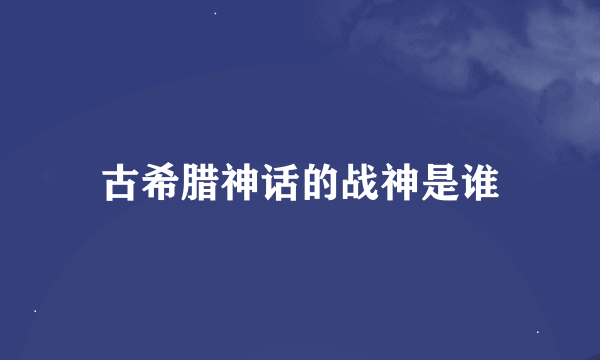 古希腊神话的战神是谁